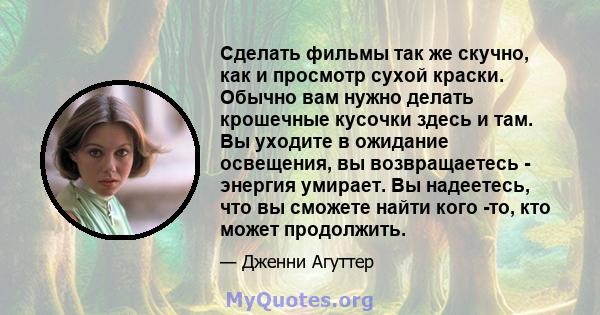 Сделать фильмы так же скучно, как и просмотр сухой краски. Обычно вам нужно делать крошечные кусочки здесь и там. Вы уходите в ожидание освещения, вы возвращаетесь - энергия умирает. Вы надеетесь, что вы сможете найти кого -то, кто может продолжить.

— Дженни Агуттер

MyQuotes.org